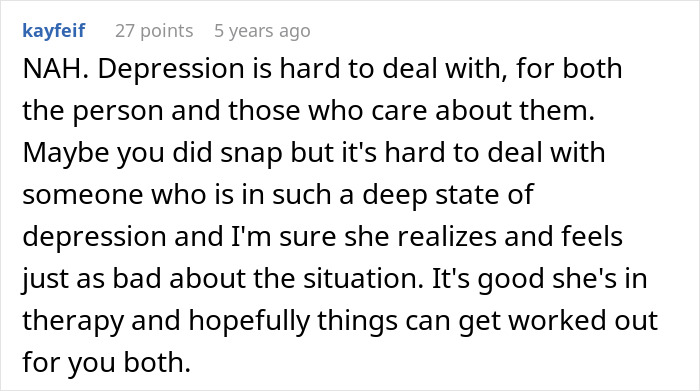 kayfeif 27 points 5 years ago

NAH. Depression is hard to deal with, for both the person and those who care about them. Maybe you did snap but it's hard to deal with someone who is in such a deep state of depression and I'm sure she realizes and feels just as bad about the situation. It's good she's in therapy and hopefully things can get worked out for you both.